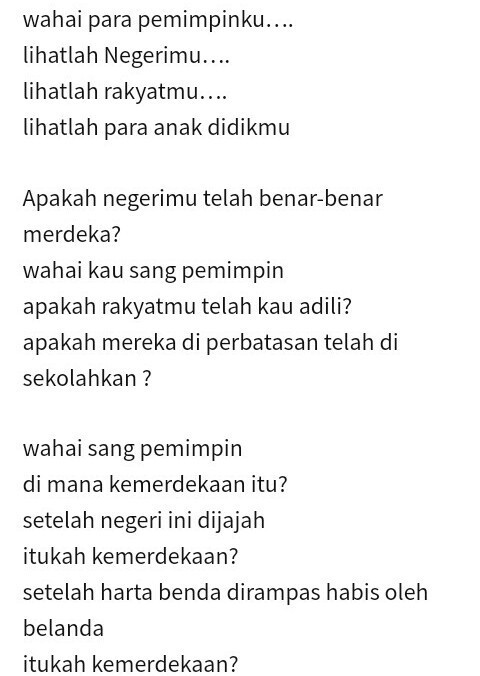 wahai para pemimpinku….
lihatlah Negerimu….
lihatlah rakyatmu….
lihatlah para anak didikmu

Apakah negerimu telah benar-benar merdeka?
wahai kau sang pemimpin
apakah rakyatmu telah kau adili?
apakah mereka di perbatasan telah di sekolahkan ?

wahai sang pemimpin
di mana kemerdekaan itu?
setelah negeri ini dijajah
itukah kemerdekaan?
setelah harta benda dirampas habis oleh belanda
itukah kemerdekaan?